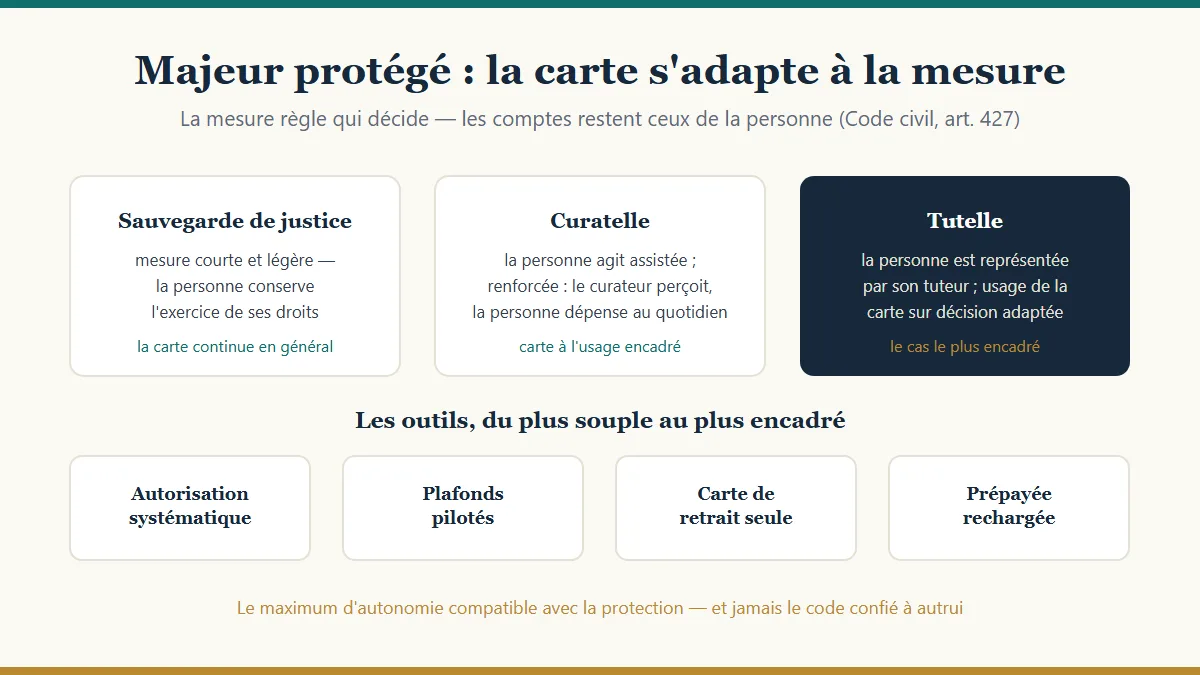 Majeur protégé : la carte s'adapte à la mesure

La mesure règle qui décide — les comptes restent ceux de la personne (Code civil, art. 427)

Sauvegarde de justice

mesure courte et légère — la personne conserve l'exercice de ses droits

la carte continue en général

Curatelle

la personne agit assistée ; renforcée : le curateur perçoit, la personne dépense au quotidien

carte à l'usage encadré

Tutelle

la personne est représentée par son tuteur ; usage de la carte sur décision adaptée

le cas le plus encadré

Les outils, du plus souple au plus encadré

Autorisation systématique

Plafonds pilotés

Carte de retrait seule

Prépayée rechargée

Le maximum d'autonomie compatible avec la protection — et jamais le code confié à autrui